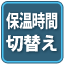 保温時間
切替え